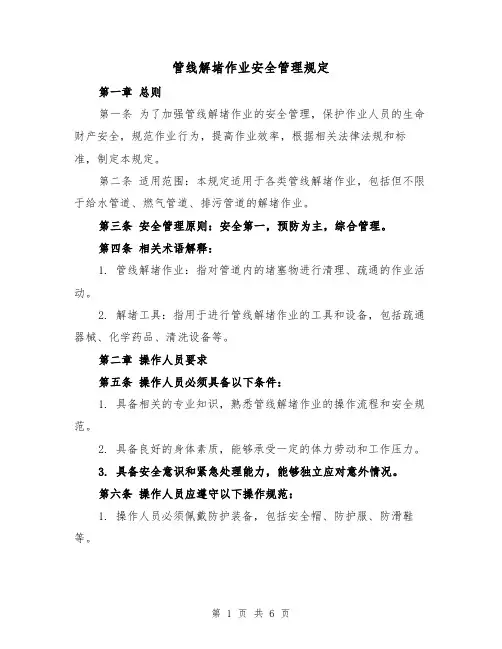 管线解堵作业安全管理规定

第一章 总则

第一条 为了加强管线解堵作业的安全管理，保护作业人员的生命财产安全，规范作业行为，提高作业效率，根据相关法律法规和标准，制定本规定。

第二条 适用范围：本规定适用于各类管线解堵作业，包括但不限于给水管道、燃气管道、排污管道的解堵作业。

第三条 安全管理原则：安全第一，预防为主，综合管理。

第四条 相关术语解释：

1. 管线解堵作业：指对管道内的堵塞物进行清理、疏通的作业活动。

2. 解堵工具：指用于进行管线解堵作业的工具和设备，包括疏通器械、化学药品、清洗设备等。

第二章 操作人员要求

第五条 操作人员必须具备以下条件：

1. 具备相关的专业知识，熟悉管线解堵作业的操作流程和安全规范。

2. 具备良好的身体素质，能够承受一定的体力劳动和工作压力。

3. 具备安全意识和紧急处理能力，能够独立应对意外情况。

第六条 操作人员应遵守以下操作规范：

1. 操作人员必须佩戴防护装备，包括安全帽、防护服、防滑鞋等。

第 1 页 共 6 页